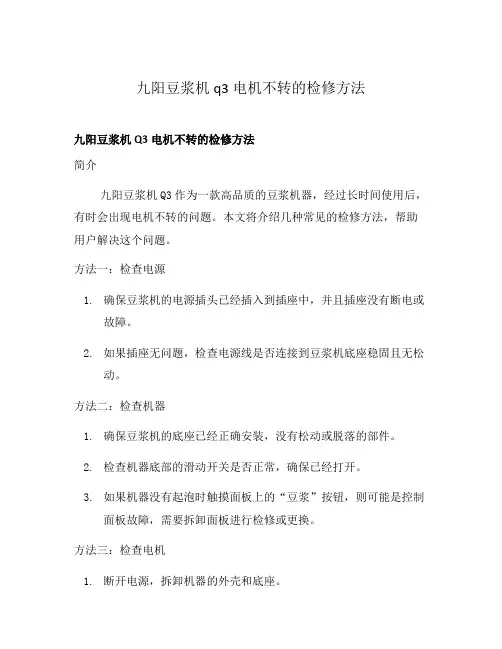 九阳豆浆机 q3 电机不转的检修方法

九阳豆浆机 Q3 电机不转的检修方法

简介

九阳豆浆机 Q3 作为一款高品质的豆浆机器，经过长时间使用后，有时会出现电机不转的问题。本文将介绍几种常见的检修方法，帮助用户解决这个问题。

方法一：检查电源

1. 确保豆浆机的电源插头已经插入到插座中，并且插座没有断电或故障。

2. 如果插座无问题，检查电源线是否连接到豆浆机底座稳固且无松动。

方法二：检查机器

1. 确保豆浆机的底座已经正确安装，没有松动或脱落的部件。

2. 检查机器底部的滑动开关是否正常，确保已经打开。

3. 如果机器没有起泡时触摸面板上的“豆浆”按钮，则可能是控制面板故障，需要拆卸面板进行检修或更换。

方法三：检查电机

1. 断开电源，拆卸机器的外壳和底座。